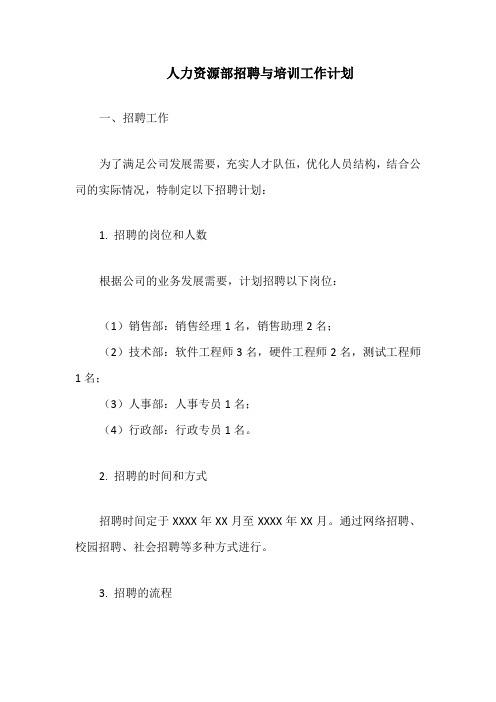 人力资源部招聘与培训工作计划

一、招聘工作

为了满足公司发展需要，充实人才队伍，优化人员结构，结合公司的实际情况，特制定以下招聘计划：

1. 招聘的岗位和人数

根据公司的业务发展需要，计划招聘以下岗位：

（1）销售部：销售经理 1 名，销售助理 2 名；

（2）技术部：软件工程师 3 名，硬件工程师 2 名，测试工程师 1 名；

（3）人事部：人事专员 1 名；

（4）行政部：行政专员 1 名。

2. 招聘的时间和方式

招聘时间定于 XXXX 年 XX 月至 XXXX 年 XX 月。通过网络招聘、校园招聘、社会招聘等多种方式进行。

3. 招聘的流程